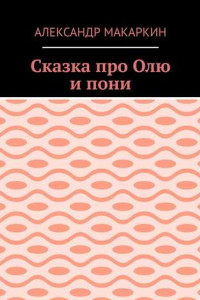 АЛЕКСАНДР МАКАРКИН

Сказка про Олю и пони